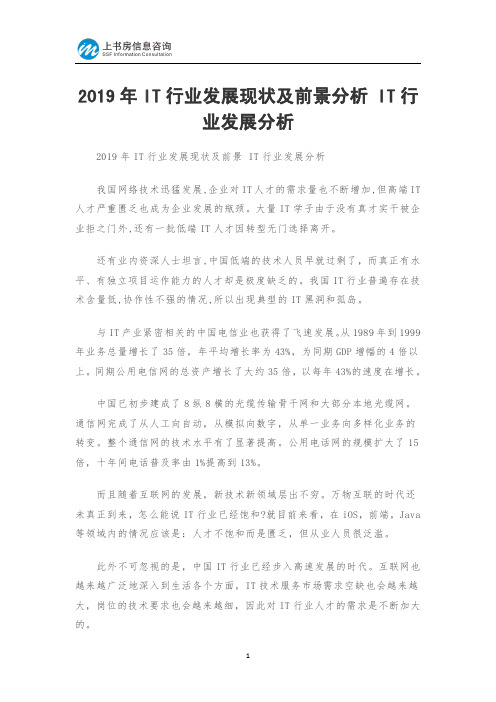 上书房信息咨询
SSF Information Consultation

2019 年 IT 行业发展现状及前景分析 IT 行业发展分析

2019 年 IT 行业发展现状及前景 IT 行业发展分析

我国网络技术迅猛发展,企业对 IT 人才的需求量也不断增加,但高端 IT 人才严重匮乏也成为企业发展的瓶颈。大量 IT 学子由于没有真才实干被企业拒之门外,还有一批低端 IT 人才因转型无门选择离开。

还有业内资深人士坦言,中国低端的技术人员早就过剩了,而真正有水平、有独立项目运作能力的人才却是极度缺乏的。我国 IT 行业普遍存在技术含量低,协作性不强的情况,所以出现典型的 IT 黑洞和孤岛。

与 IT 产业紧密相关的中国电信业也获得了飞速发展。从 1989 年到 1999 年业务总量增长了 35 倍，年平均增长率为 43%，为同期 GDP 增幅的 4 倍以上。同期公用电信网的总资产增长了大约 35 倍，以每年 43%的速度在增长。

中国已初步建成了 8 纵 8 横的光缆传输骨干网和大部分本地光缆网，通信网完成了从人工向自动，从模拟向数字，从单一业务向多样化业务的转变。整个通信网的技术水平有了显著提高。公用电话网的规模扩大了 15 倍，十年间电话普及率由 1%提高到 13%。

而且随着互联网的发展，新技术新领域层出不穷。万物互联的时代还未真正到来，怎么能说 IT 行业已经饱和?就目前来看，在 iOS，前端，Java 等领域内的情况应该是：人才不饱和而是匮乏，但从业人员很泛滥。

此外不可忽视的是，中国 IT 行业已经步入高速发展的时代。互联网也越来越广泛地深入到生活各个方面，IT 技术服务市场需求空缺也会越来越大，岗位的技术要求也会越来越细，因此对 IT 行业人才的需求是不断加大的。

1